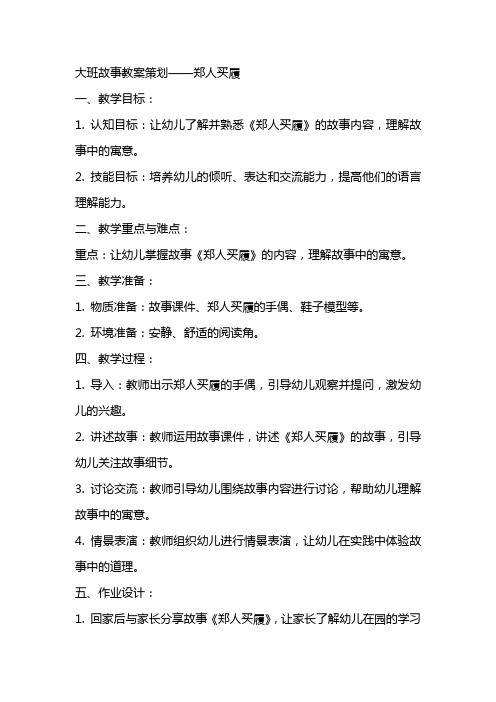 大班故事教案策划——郑人买履

一、教学目标：

1. 认知目标：让幼儿了解并熟悉《郑人买履》的故事内容，理解故事中的寓意。

2. 技能目标：培养幼儿的倾听、表达和交流能力，提高他们的语言理解能力。

二、教学重点与难点：

重点：让幼儿掌握故事《郑人买履》的内容，理解故事中的寓意。

三、教学准备：

1. 物质准备：故事课件、郑人买履的手偶、鞋子模型等。

2. 环境准备：安静、舒适的阅读角。

四、教学过程：

1. 导入：教师出示郑人买履的手偶，引导幼儿观察并提问，激发幼儿的兴趣。

2. 讲述故事：教师运用故事课件，讲述《郑人买履》的故事，引导幼儿关注故事细节。

3. 讨论交流：教师引导幼儿围绕故事内容进行讨论，帮助幼儿理解故事中的寓意。

4. 情景表演：教师组织幼儿进行情景表演，让幼儿在实践中体验故事中的道理。

五、作业设计：

1. 回家后与家长分享故事《郑人买履》，让家长了解幼儿在园的学习